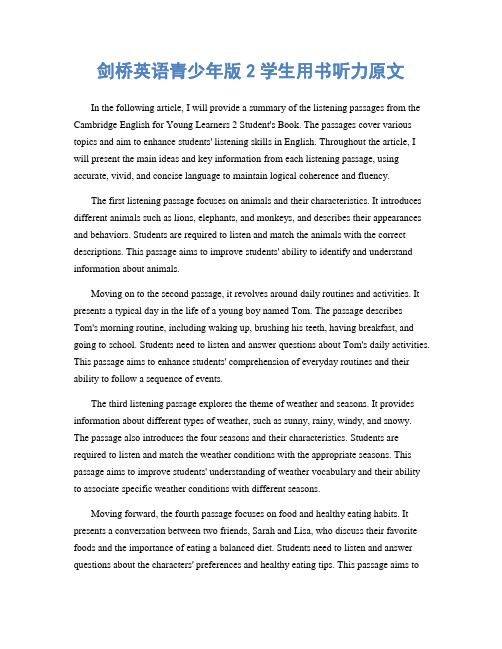 剑桥英语青少年版 2 学生用书听力原文

In the following article, I will provide a summary of the listening passages from the Cambridge English for Young Learners 2 Student's Book. The passages cover various topics and aim to enhance students' listening skills in English. Throughout the article, I will present the main ideas and key information from each listening passage, using accurate, vivid, and concise language to maintain logical coherence and fluency.

The first listening passage focuses on animals and their characteristics. It introduces different animals such as lions, elephants, and monkeys, and describes their appearances and behaviors. Students are required to listen and match the animals with the correct descriptions. This passage aims to improve students' ability to identify and understand information about animals.

Moving on to the second passage, it revolves around daily routines and activities. It presents a typical day in the life of a young boy named Tom. The passage describes Tom's morning routine, including waking up, brushing his teeth, having breakfast, and going to school. Students need to listen and answer questions about Tom's daily activities. This passage aims to enhance students' comprehension of everyday routines and their ability to follow a sequence of events.

The third listening passage explores the theme of weather and seasons. It provides information about different types of weather, such as sunny, rainy, windy, and snowy. The passage also introduces the four seasons and their characteristics. Students are required to listen and match the weather conditions with the appropriate seasons. This passage aims to improve students' understanding of weather vocabulary and their ability to associate specific weather conditions with different seasons.

Moving forward, the fourth passage focuses on food and healthy eating habits. It presents a conversation between two friends, Sarah and Lisa, who discuss their favorite foods and the importance of eating a balanced diet. Students need to listen and answer questions about the characters' preferences and healthy eating tips. This passage aims to